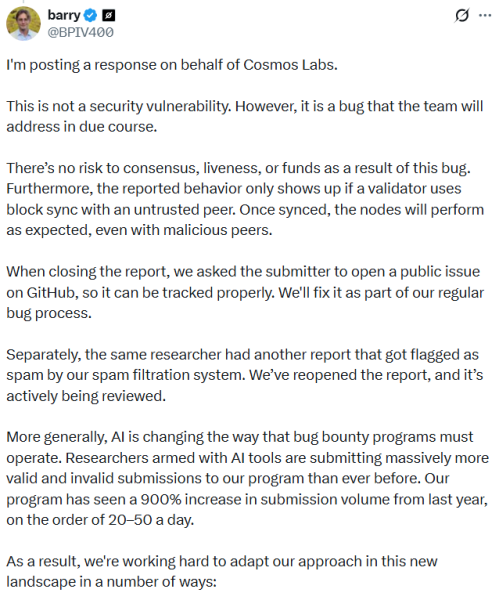 barry
@BPIV400

I'm posting a response on behalf of Cosmos Labs.

This is not a security vulnerability. However, it is a bug that the team will address in due course.

There's no risk to consensus, liveness, or funds as a result of this bug. Furthermore, the reported behavior only shows up if a validator uses block sync with an untrusted peer. Once synced, the nodes will perform as expected, even with malicious peers.

When closing the report, we asked the submitter to open a public issue on GitHub, so it can be tracked properly. We'll fix it as part of our regular bug process.

Separately, the same researcher had another report that got flagged as spam by our spam filtration system. We've reopened the report, and it's actively being reviewed.

More generally, AI is changing the way that bug bounty programs must operate. Researchers armed with AI tools are submitting massively more valid and invalid submissions to our program than ever before. Our program has seen a 900% increase in submission volume from last year, on the order of 20–50 a day.

As a result, we're working hard to adapt our approach in this new landscape in a number of ways: